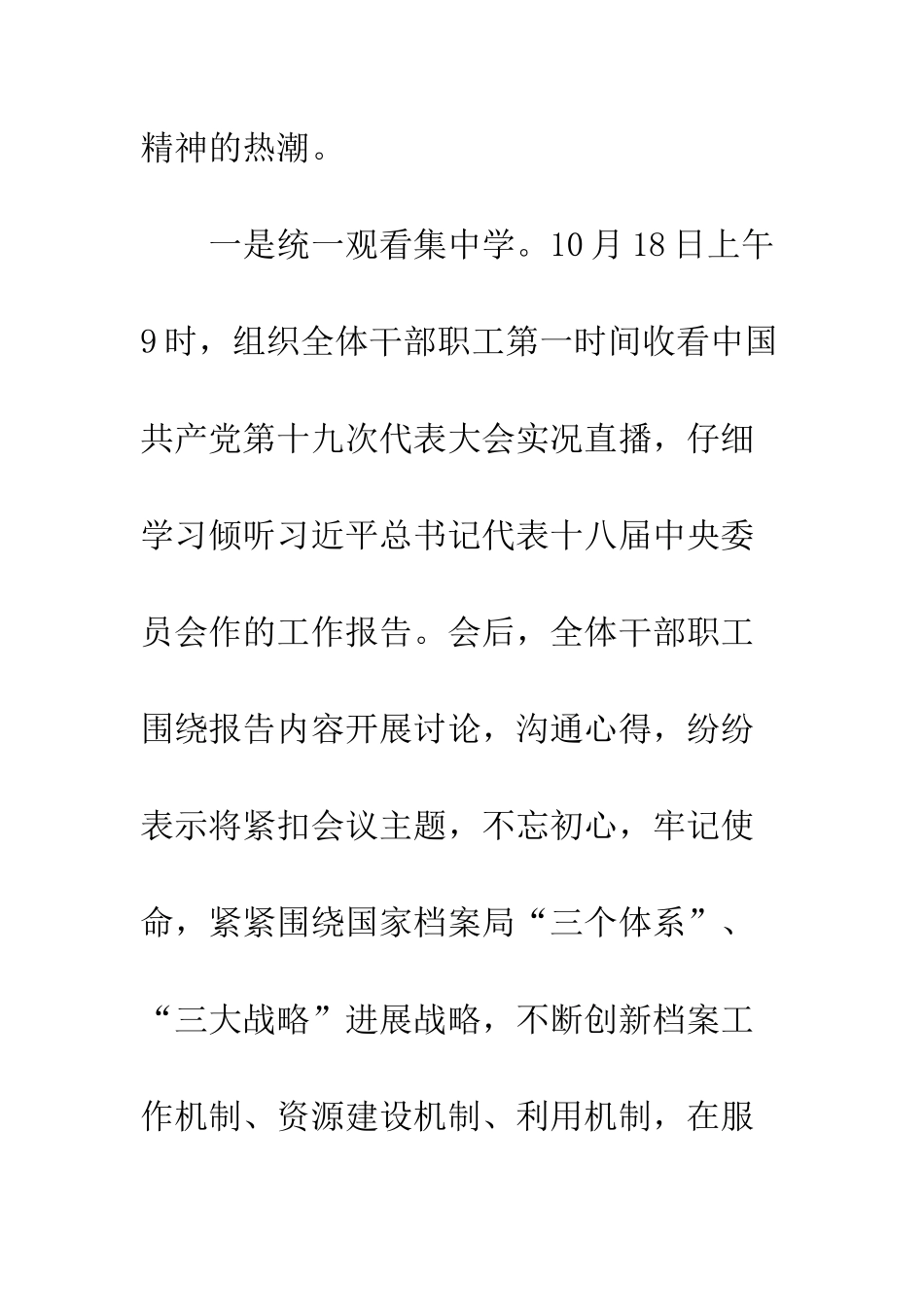 精神的热潮。

一是统一观看集中学。10月18日上午9时，组织全体干部职工第一时间收看中国共产党第十九次代表大会实况直播，仔细学习倾听习近平总书记代表十八届中央委员会作的工作报告。会后，全体干部职工围绕报告内容开展讨论，沟通心得，纷纷表示将紧扣会议主题，不忘初心，牢记使命，紧紧围绕国家档案局“三个体系”、“三大战略”进展战略，不断创新档案工作机制、资源建设机制、利用机制，在服